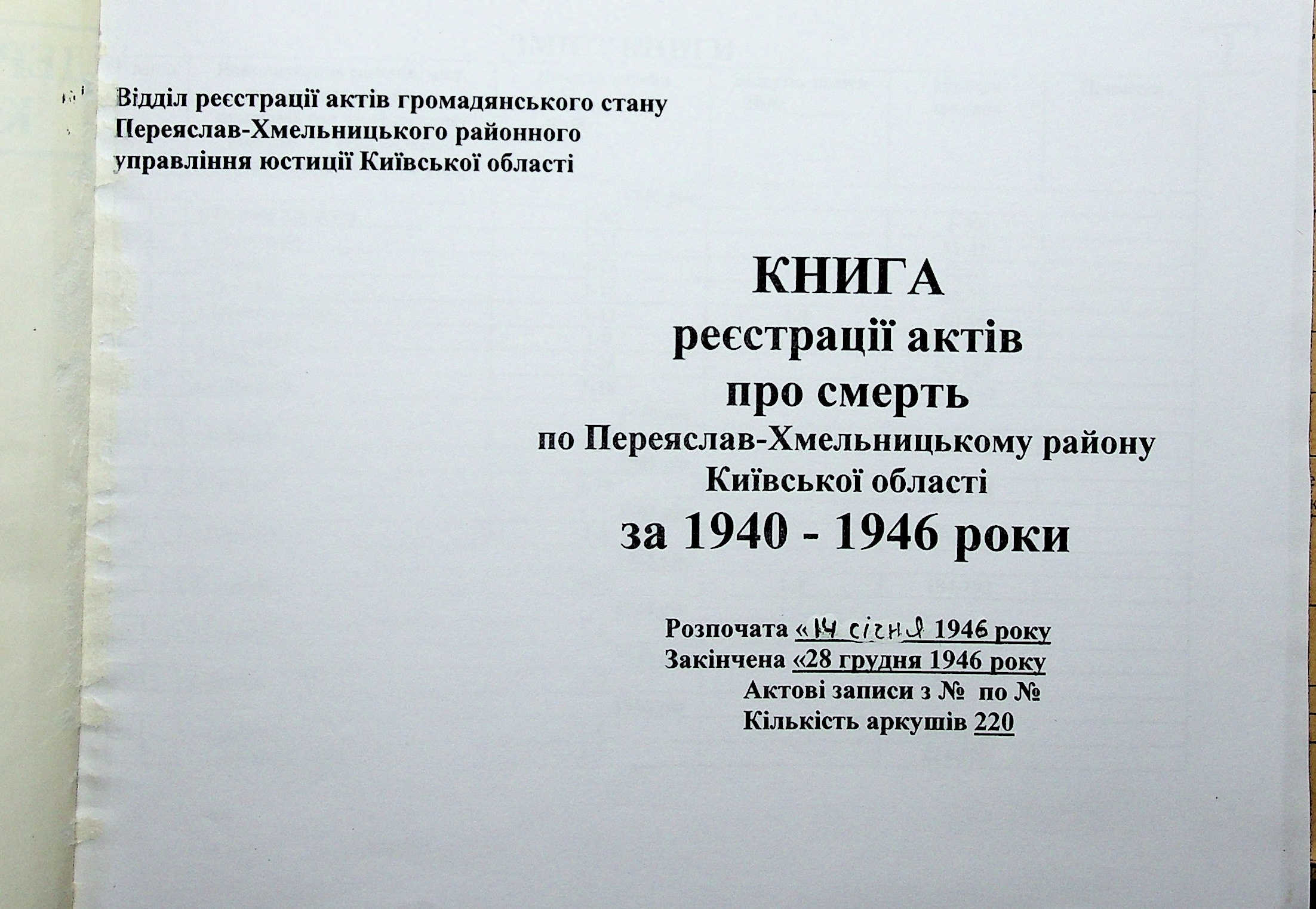 Відділ реєстрації актів громадянського стану Переяслав-Хмельницького районного управління юстиції Київської області

КНИГА
реєстрації актів
про смерть
по Переяслав-Хмельницькому району
Київської області
за 1940 - 1946 роки

Розпочата «14 січня 1946 року
Закінчена «28 грудня 1946 року
Актові записи з № по №
Кількість аркушів 220